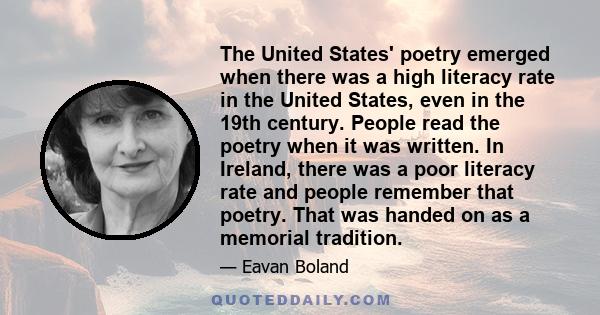 The United States' poetry emerged when there was a high literacy rate in the United States, even in the 19th century. People read the poetry when it was written. In Ireland, there was a poor literacy rate and people remember that poetry. That was handed on as a memorial tradition.

— Eavan Boland

QUOTEDDAILY.COM